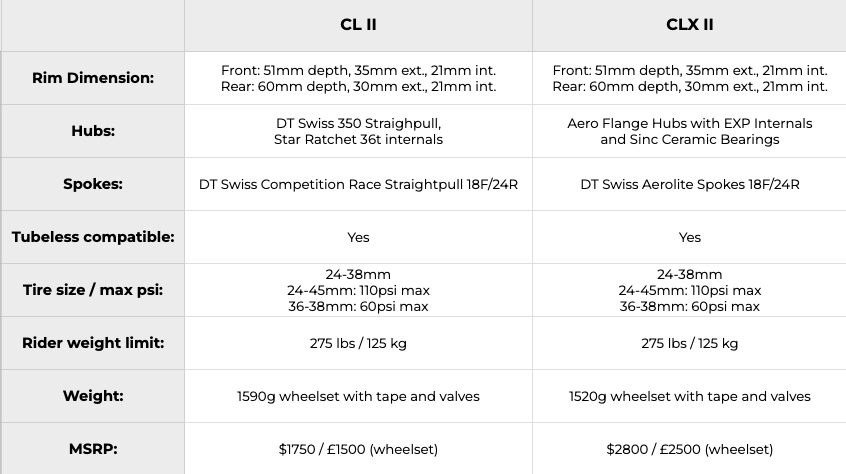 |  | CL II | CLX II |
|---|---|---|
| Rim Dimension: | Front: 51mm depth, 35mm ext., 21mm int. Rear: 60mm depth, 30mm ext., 21mm int. | Front: 51mm depth, 35mm ext., 21mm int. Rear: 60mm depth, 30mm ext., 21mm int. |
| Hubs: | DT Swiss 350 Straighpull, Star Ratchet 36t internals | Aero Flange Hubs with EXP Internals and Sinc Ceramic Bearings |
| Spokes: | DT Swiss Competition Race Straightpull 18F/24R | DT Swiss Aerolite Spokes 18F/24R |
| Tubeless compatible: | Yes | Yes |
| Tire size / max psi: | 24-38mm 24-45mm: 110psi max 36-38mm: 60psi max | 24-38mm 24-45mm: 110psi max 36-38mm: 60psi max |
| Rider weight limit: | 275 lbs / 125 kg | 275 lbs / 125 kg |
| Weight: | 1590g wheelset with tape and valves | 1520g wheelset with tape and valves |
| MSRP: | \$1750 / £1500 (wheelset) | \$2800 / £2500 (wheelset) |